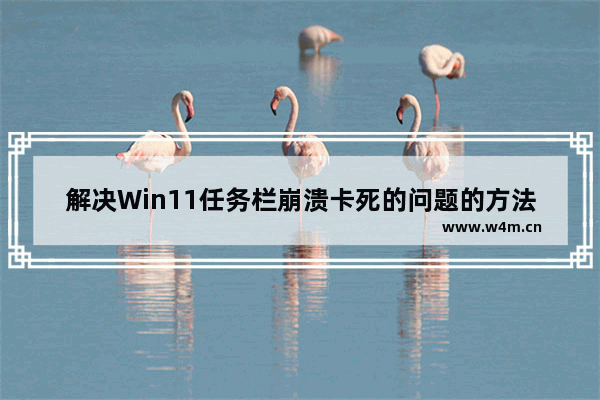 解决Win11任务栏崩溃卡死的问题的方法
www.w4m.cn